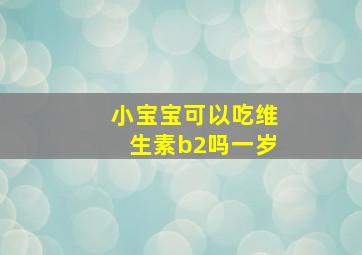 小宝宝可以吃维生素b2吗一岁